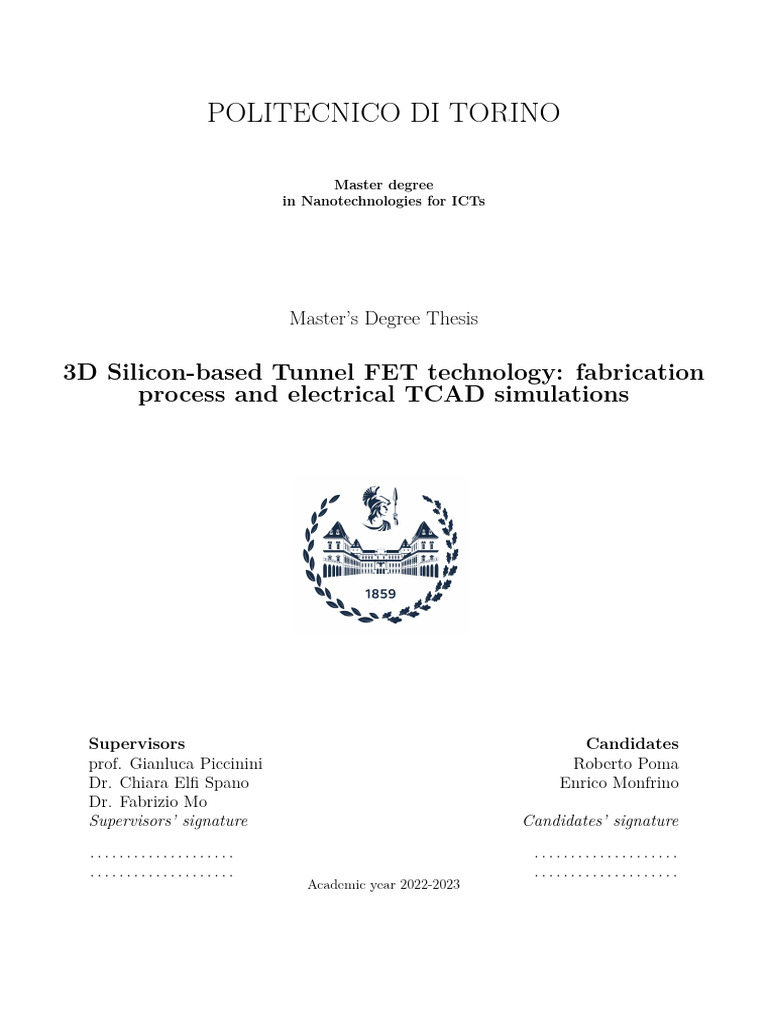 POLITECNICO DI TORINO

Master degree
in Nanotechnologies for ICTs

Master's Degree Thesis

3D Silicon-based Tunnel FET technology: fabrication process and electrical TCAD simulations

1859

Supervisors
prof. Gianluca Piccinini
Dr. Chiara Elfi Spano
Dr. Fabrizio Mo
Supervisors' signature

....................
....................

Candidates
Roberto Poma
Enrico Monfrino
Candidates' signature

....................
....................

Academic year 2022-2023